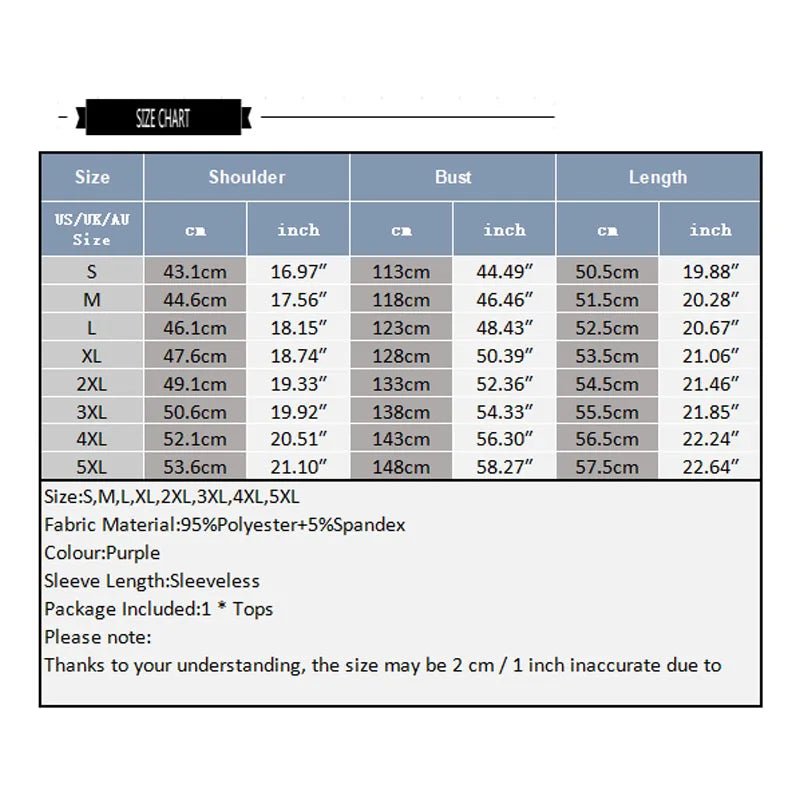 SIZE CHART

| Size | Shoulder | | Bust | | Length | |
|---|---|---|---|---|---|---|
| US/UK/AU Size | cm | inch | cm | inch | cm | inch |
| S | 43.1cm | 16.97″ | 113cm | 44.49″ | 50.5cm | 19.88″ |
| M | 44.6cm | 17.56″ | 118cm | 46.46″ | 51.5cm | 20.28″ |
| L | 46.1cm | 18.15″ | 123cm | 48.43″ | 52.5cm | 20.67″ |
| XL | 47.6cm | 18.74″ | 128cm | 50.39″ | 53.5cm | 21.06″ |
| 2XL | 49.1cm | 19.33″ | 133cm | 52.36″ | 54.5cm | 21.46″ |
| 3XL | 50.6cm | 19.92″ | 138cm | 54.33″ | 55.5cm | 21.85″ |
| 4XL | 52.1cm | 20.51″ | 143cm | 56.30″ | 56.5cm | 22.24″ |
| 5XL | 53.6cm | 21.10″ | 148cm | 58.27″ | 57.5cm | 22.64″ |

Size:S,M,L,XL,2XL,3XL,4XL,5XL
Fabric Material:95%Polyester+5%Spandex
Colour:Purple
Sleeve Length:Sleeveless
Package Included:1 * Tops
Please note:
Thanks to your understanding, the size may be 2 cm / 1 inch inaccurate due to